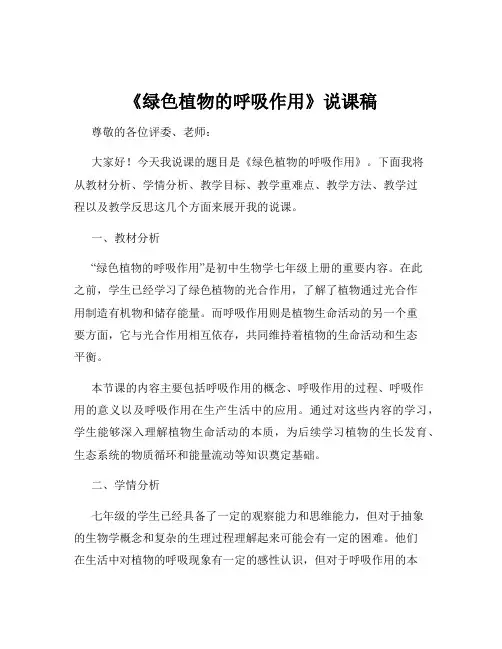 《绿色植物的呼吸作用》说课稿

尊敬的各位评委、老师：

大家好！今天我说课的题目是《绿色植物的呼吸作用》。下面我将从教材分析、学情分析、教学目标、教学重难点、教学方法、教学过程以及教学反思这几个方面来展开我的说课。

一、教材分析

“绿色植物的呼吸作用”是初中生物学七年级上册的重要内容。在此之前，学生已经学习了绿色植物的光合作用，了解了植物通过光合作用制造有机物和储存能量。而呼吸作用则是植物生命活动的另一个重要方面，它与光合作用相互依存，共同维持着植物的生命活动和生态平衡。

本节课的内容主要包括呼吸作用的概念、呼吸作用的过程、呼吸作用的意义以及呼吸作用在生产生活中的应用。通过对这些内容的学习，学生能够深入理解植物生命活动的本质，为后续学习植物的生长发育、生态系统的物质循环和能量流动等知识奠定基础。

二、学情分析

七年级的学生已经具备了一定的观察能力和思维能力，但对于抽象的生物学概念和复杂的生理过程理解起来可能会有一定的困难。他们在生活中对植物的呼吸现象有一定的感性认识，但对于呼吸作用的本